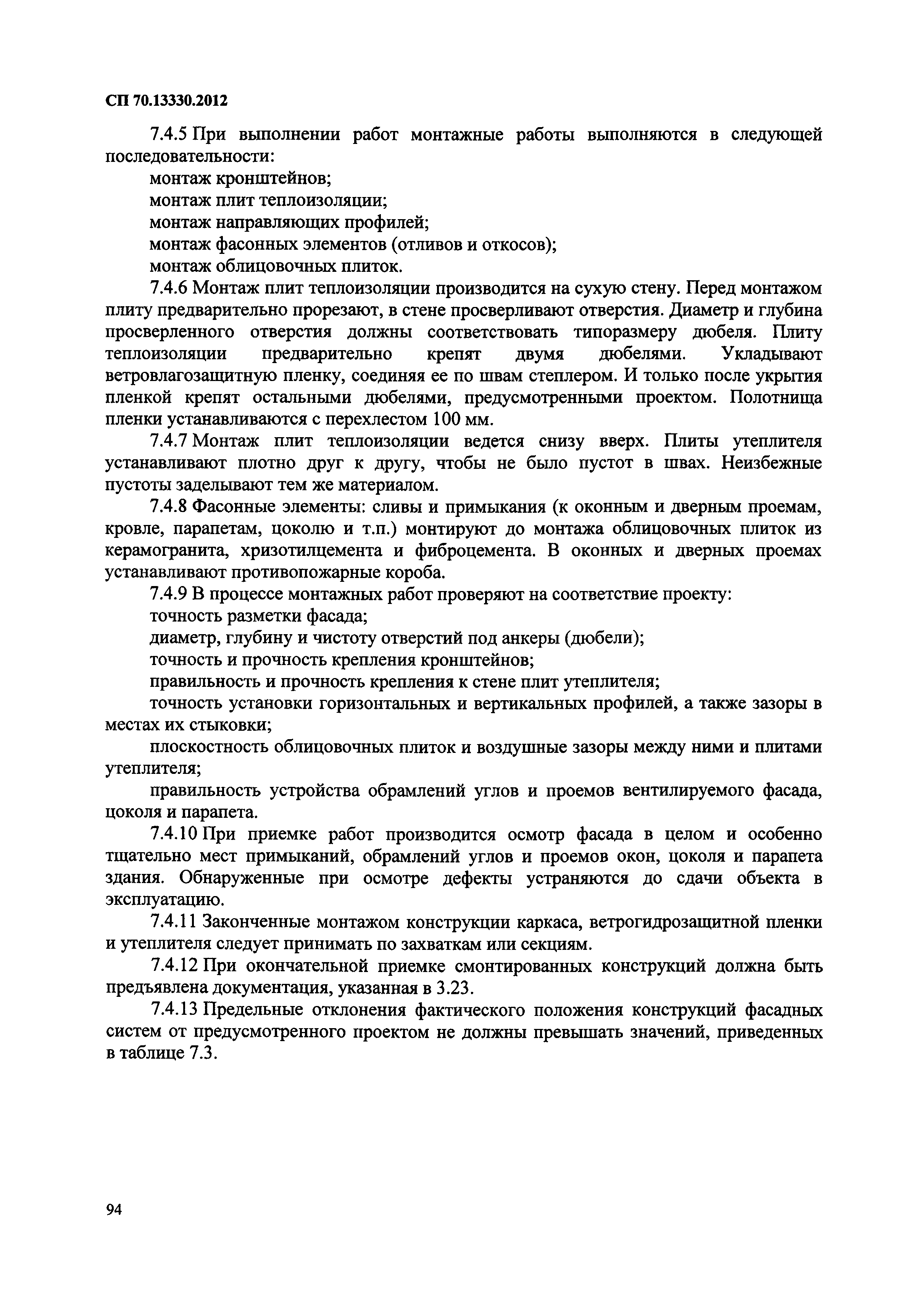 СП 70.13330.2012

7.4.5 При выполнении работ монтажные работы выполняются в следующей последовательности:

монтаж кронштейнов;

монтаж плит теплоизоляции;

монтаж направляющих профилей;

монтаж фасонных элементов (отливов и откосов);

монтаж облицовочных плиток.

7.4.6 Монтаж плит теплоизоляции производится на сухую стену. Перед монтажом плиту предварительно прорезают, в стене просверливают отверстия. Диаметр и глубина просверленного отверстия должны соответствовать типоразмеру дюбеля. Плиту теплоизоляции предварительно крепят двумя дюбелями. Укладывают ветровлагозащитную пленку, соединяя ее по швам степлером. И только после укрытия пленкой крепят остальными дюбелями, предусмотренными проектом. Полотнища пленки устанавливаются с перехлестом 100 мм.

7.4.7 Монтаж плит теплоизоляции ведется снизу вверх. Плиты утеплителя устанавливают плотно друг к другу, чтобы не было пустот в швах. Неизбежные пустоты заделывают тем же материалом.

7.4.8 Фасонные элементы: сливы и примыкания (к оконным и дверным проемам, кровле, парапетам, цоколю и т.п.) монтируют до монтажа облицовочных плиток из керамогранита, хризотилцемента и фиброцемента. В оконных и дверных проемах устанавливают противопожарные короба.

7.4.9 В процессе монтажных работ проверяют на соответствие проекту:

точность разметки фасада;

диаметр, глубину и чистоту отверстий под анкеры (дюбели);

точность и прочность крепления кронштейнов;

правильность и прочность крепления к стене плит утеплителя;

точность установки горизонтальных и вертикальных профилей, а также зазоры в местах их стыковки;

плоскостность облицовочных плиток и воздушные зазоры между ними и плитами утеплителя;

правильность устройства обрамлений углов и проемов вентилируемого фасада, цоколя и парапета.

7.4.10 При приемке работ производится осмотр фасада в целом и особенно тщательно мест примыканий, обрамлений углов и проемов окон, цоколя и парапета здания. Обнаруженные при осмотре дефекты устраняются до сдачи объекта в эксплуатацию.

7.4.11 Законченные монтажом конструкции каркаса, ветрогидрозащитной пленки и утеплителя следует принимать по захваткам или секциям.

7.4.12 При окончательной приемке смонтированных конструкций должна быть предъявлена документация, указанная в 3.23.

7.4.13 Предельные отклонения фактического положения конструкций фасадных систем от предусмотренного проектом не должны превышать значений, приведенных в таблице 7.3.

94